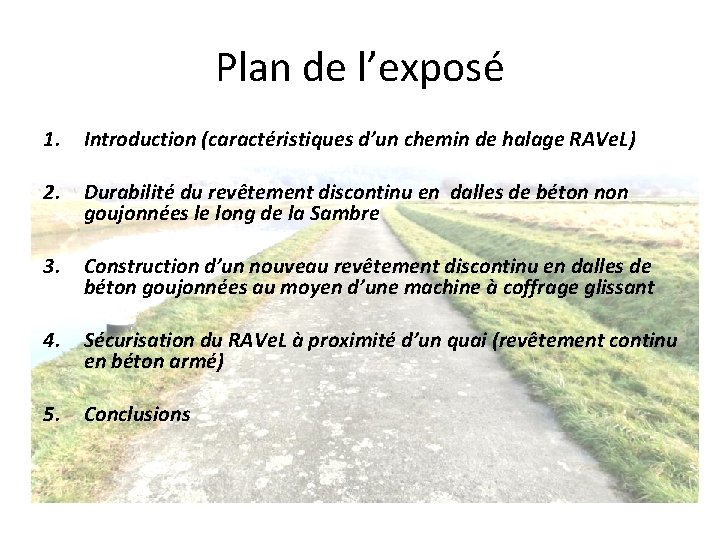 Plan de l’exposé

1. Introduction (caractéristiques d’un chemin de halage RAVeL)

2. Durabilité du revêtement discontinu en dalles de béton non goujonnées le long de la Sambre

3. Construction d’un nouveau revêtement discontinu en dalles de béton goujonnées au moyen d’une machine à coffrage glissant

4. Sécurisation du RAVeL à proximité d’un quai (revêtement continu en béton armé)

5. Conclusions